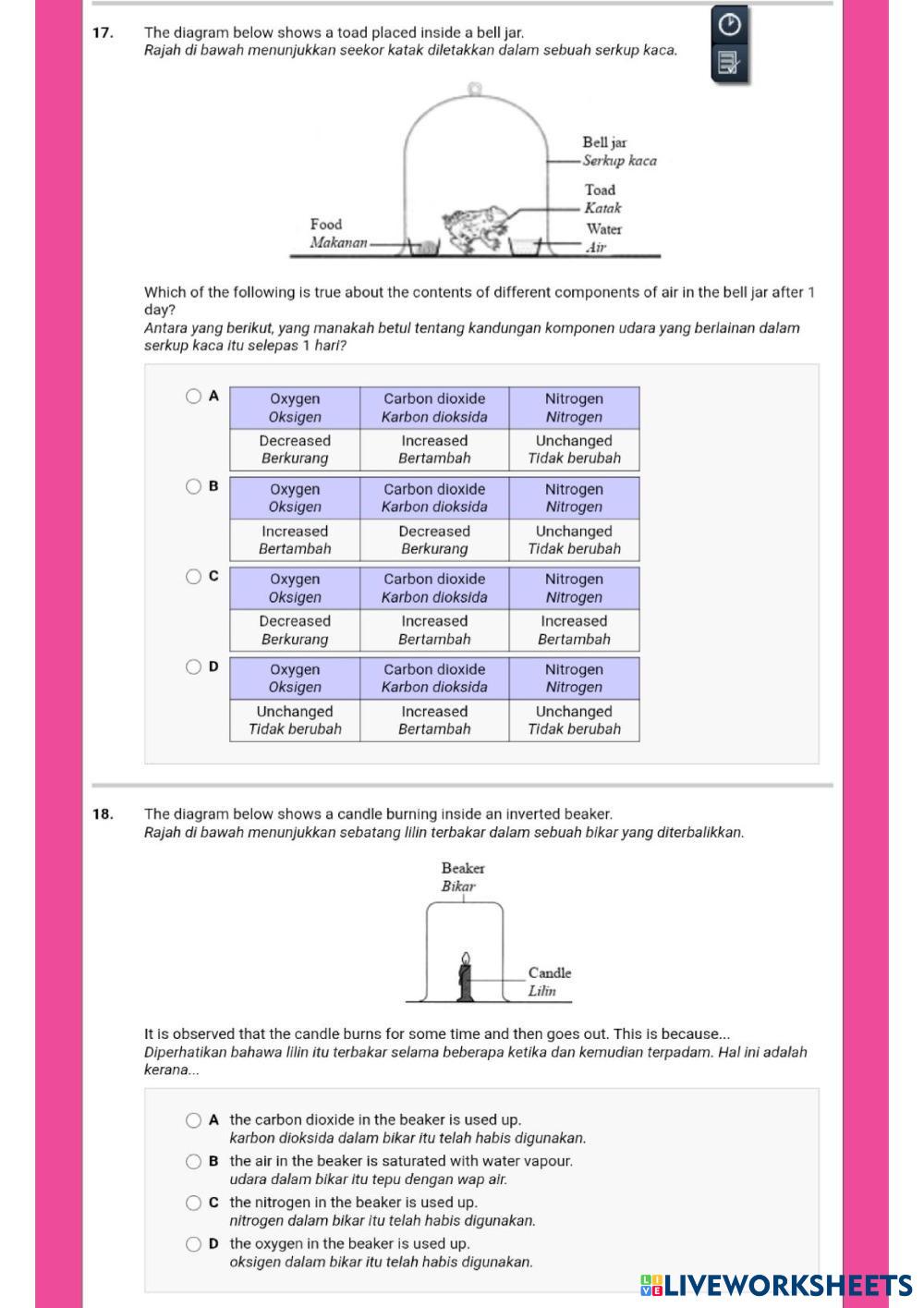 17. The diagram below shows a toad placed inside a bell jar.
Rajah di bawah menunjukkan seekor katak diletakkan dalam sebuah serkup kaca.

Bell jar
Serkup kaca
Toad
Katak
Food
Makanan
Water
Air

Which of the following is true about the contents of different components of air in the bell jar after 1 day?
Antara yang berikut, yang manakah betul tentang kandungan komponen udara yang berlainan dalam serkup kaca itu selepas 1 hari?

A
| Oxygen Oksigen | Carbon dioxide Karbon dioksida | Nitrogen Nitrogen |
|---|---|---|
| Decreased Berkurang | Increased Bertambah | Unchanged Tidak berubah |

B
| Oxygen Oksigen | Carbon dioxide Karbon dioksida | Nitrogen Nitrogen |
|---|---|---|
| Increased Bertambah | Decreased Berkurang | Unchanged Tidak berubah |

C
| Oxygen Oksigen | Carbon dioxide Karbon dioksida | Nitrogen Nitrogen |
|---|---|---|
| Decreased Berkurang | Increased Bertambah | Increased Bertambah |

D
| Oxygen Oksigen | Carbon dioxide Karbon dioksida | Nitrogen Nitrogen |
|---|---|---|
| Unchanged Tidak berubah | Increased Bertambah | Unchanged Tidak berubah |

18. The diagram below shows a candle burning inside an inverted beaker.
Rajah di bawah menunjukkan sebatang lilin terbakar dalam sebuah bikar yang diterbalikkan.

Beaker
Bikar
Candle
Lilin

It is observed that the candle burns for some time and then goes out. This is because...
Diperhatikan bahawa lilin itu terbakar selama beberapa ketika dan kemudian terpadam. Hal ini adalah kerana...

A the carbon dioxide in the beaker is used up.
karbon dioksida dalam bikar itu telah habis digunakan.
B the air in the beaker is saturated with water vapour.
udara dalam bikar itu tepu dengan wap air.
C the nitrogen in the beaker is used up.
nitrogen dalam bikar itu telah habis digunakan.
D the oxygen in the beaker is used up.
oksigen dalam bikar itu telah habis digunakan.

LIVEWORKSHEETS